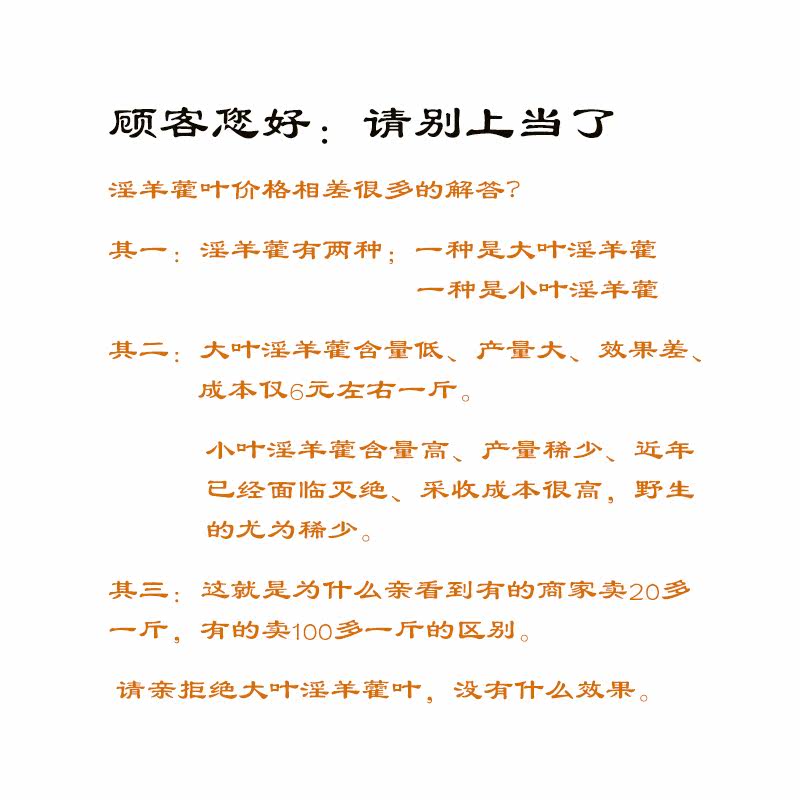 顾客您好：请别上当了

淫羊藿叶价格相差很多的解答？

其一：淫羊藿有两种；一种是大叶淫羊藿
一种是小叶淫羊藿

其二：大叶淫羊藿含量低、产量大、效果差、成本仅6元左右一斤。

小叶淫羊藿含量高、产量稀少、近年已经面临灭绝、采收成本很高，野生的尤为稀少。

其三：这就是为什么亲看到有的商家卖20多一斤，有的卖100多一斤的区别。

请亲拒绝大叶淫羊藿叶，没有什么效果。